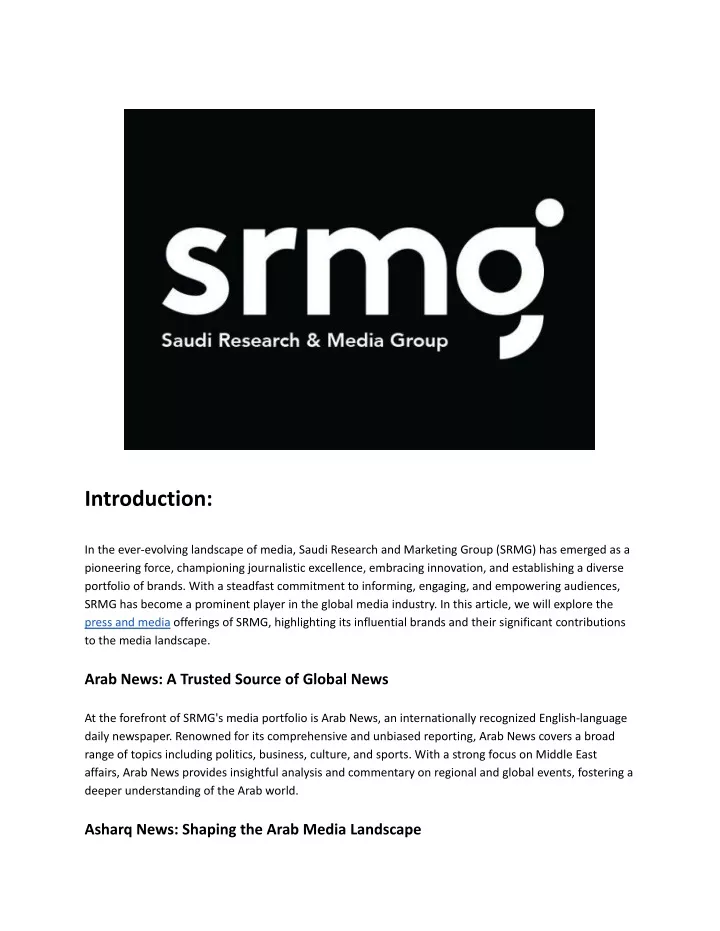 srmg
Saudi Research & Media Group

Introduction:

In the ever-evolving landscape of media, Saudi Research and Marketing Group (SRMG) has emerged as a pioneering force, championing journalistic excellence, embracing innovation, and establishing a diverse portfolio of brands. With a steadfast commitment to informing, engaging, and empowering audiences, SRMG has become a prominent player in the global media industry. In this article, we will explore the press and media offerings of SRMG, highlighting its influential brands and their significant contributions to the media landscape.

Arab News: A Trusted Source of Global News

At the forefront of SRMG's media portfolio is Arab News, an internationally recognized English-language daily newspaper. Renowned for its comprehensive and unbiased reporting, Arab News covers a broad range of topics including politics, business, culture, and sports. With a strong focus on Middle East affairs, Arab News provides insightful analysis and commentary on regional and global events, fostering a deeper understanding of the Arab world.

Asharq News: Shaping the Arab Media Landscape